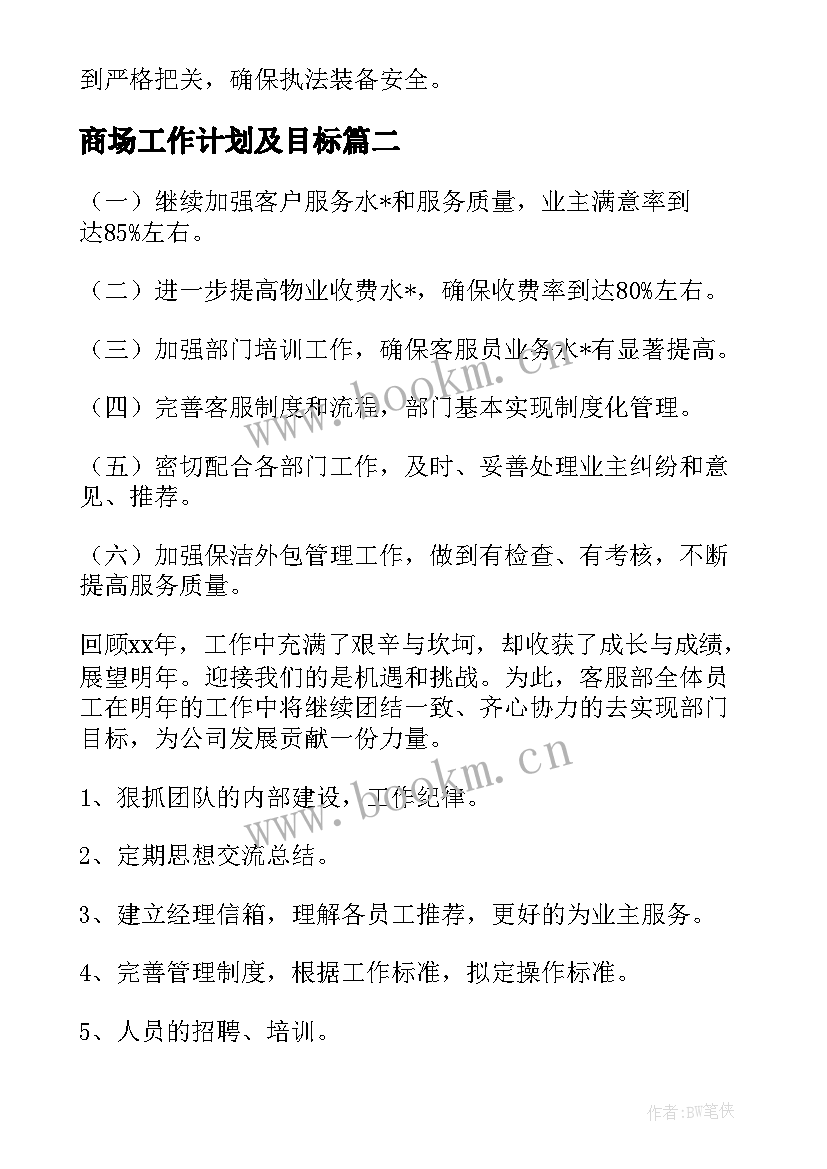 到严格把关，确保执法装备安全。

商场工作计划及目标篇二

（一）继续加强客户服务水*和服务质量，业主满意率到达85%左右。

（二）进一步提高物业收费水*，确保收费率到达80%左右。

（三）加强部门培训工作，确保客服员业务水*有显著提高。

（四）完善客服制度和流程，部门基本实现制度化管理。

（五）密切配合各部门工作，及时、妥善处理业主纠纷和意见、推荐。

（六）加强保洁外包管理工作，做到有检查、有考核，不断提高服务质量。

回顾xx年，工作中充满了艰辛与坎坷，却收获了成长与成绩，展望明年。迎接我们的是机遇和挑战。为此，客服部全体员工在明年的工作中将继续团结一致、齐心协力的去实现部门目标，为公司发展贡献一份力量。

1、狠抓团队的内部建设，工作纪律。

2、定期思想交流总结。

3、建立经理信箱，理解各员工推荐，更好的为业主服务。

4、完善管理制度，根据工作标准，拟定操作标准。

5、人员的招聘、培训。

www.bookm.cn

www.bookm.cn

作者:BW笔侠